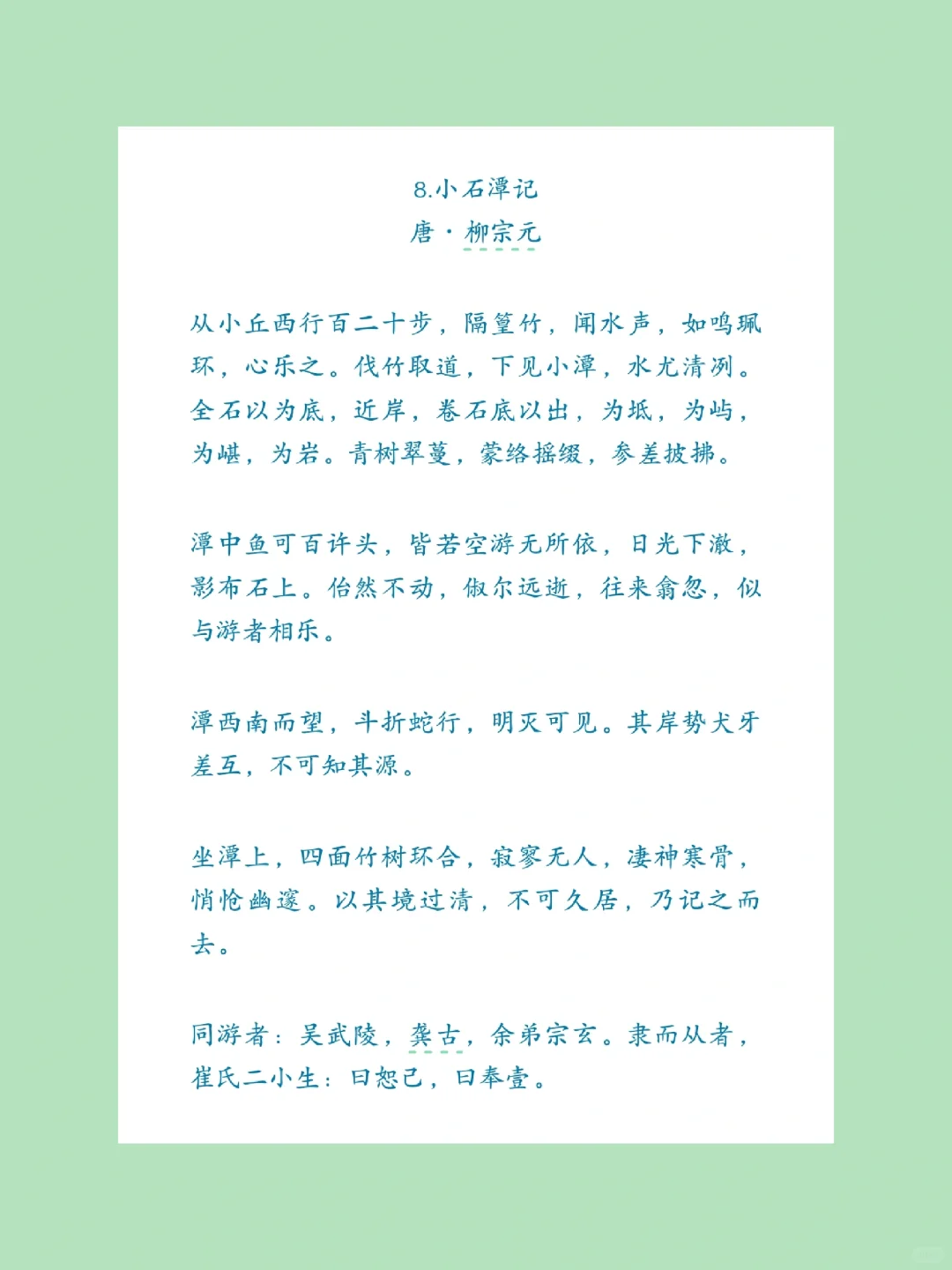 8.小石潭记
唐 · 柳宗元

从小丘西行百二十步，隔篁竹，闻水声，如鸣珮环，心乐之。伐竹取道，下见小潭，水尤清冽。全石以为底，近岸，卷石底以出，为坻，为屿，为嵁，为岩。青树翠蔓，蒙络摇缀，参差披拂。

潭中鱼可百许头，皆若空游无所依，日光下澈，影布石上。佁然不动，俶尔远逝，往来翕忽，似与游者相乐。

潭西南而望，斗折蛇行，明灭可见。其岸势犬牙差互，不可知其源。

坐潭上，四面竹树环合，寂寥无人，凄神寒骨，悄怆幽邃。以其境过清，不可久居，乃记之而去。

同游者：吴武陵，龚古，余弟宗玄。隶而从者，崔氏二小生：曰恕己，曰奉壹。